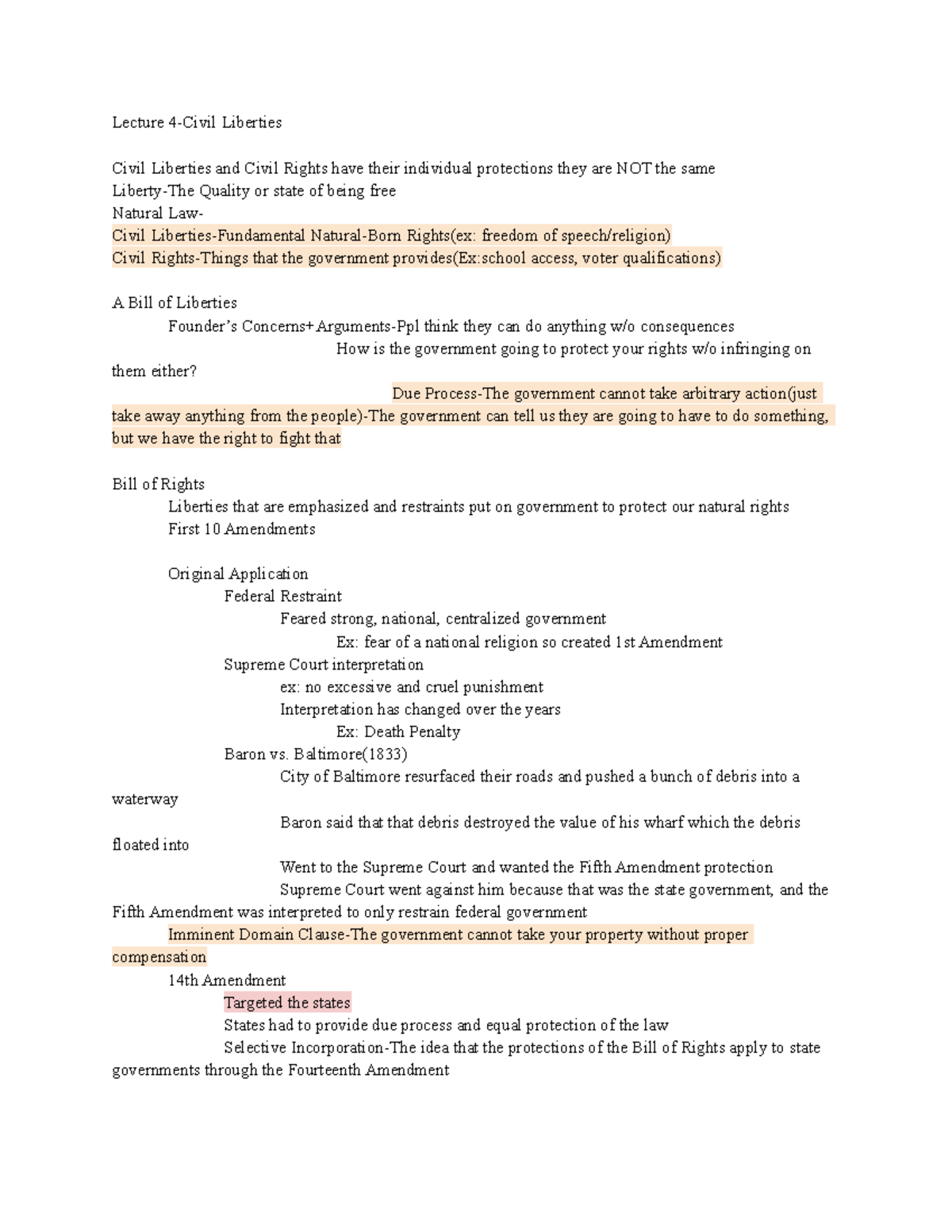 Lecture 4-Civil Liberties

Civil Liberties and Civil Rights have their individual protections they are NOT the same
Liberty-The Quality or state of being free
Natural Law-
Civil Liberties-Fundamental Natural-Born Rights(ex: freedom of speech/religion)
Civil Rights-Things that the government provides(Ex:school access, voter qualifications)

A Bill of Liberties
Founder's Concerns+Arguments-Ppl think they can do anything w/o consequences
How is the government going to protect your rights w/o infringing on them either?
Due Process-The government cannot take arbitrary action(just take away anything from the people)-The government can tell us they are going to have to do something, but we have the right to fight that

Bill of Rights
Liberties that are emphasized and restraints put on government to protect our natural rights
First 10 Amendments

Original Application
Federal Restraint
Feared strong, national, centralized government
Ex: fear of a national religion so created 1st Amendment
Supreme Court interpretation
ex: no excessive and cruel punishment
Interpretation has changed over the years
Ex: Death Penalty
Baron vs. Baltimore(1833)
City of Baltimore resurfaced their roads and pushed a bunch of debris into a waterway
Baron said that that debris destroyed the value of his wharf which the debris floated into
Went to the Supreme Court and wanted the Fifth Amendment protection
Supreme Court went against him because that was the state government, and the Fifth Amendment was interpreted to only restrain federal government
Imminent Domain Clause-The government cannot take your property without proper compensation
14th Amendment
Targeted the states
States had to provide due process and equal protection of the law
Selective Incorporation-The idea that the protections of the Bill of Rights apply to state governments through the Fourteenth Amendment